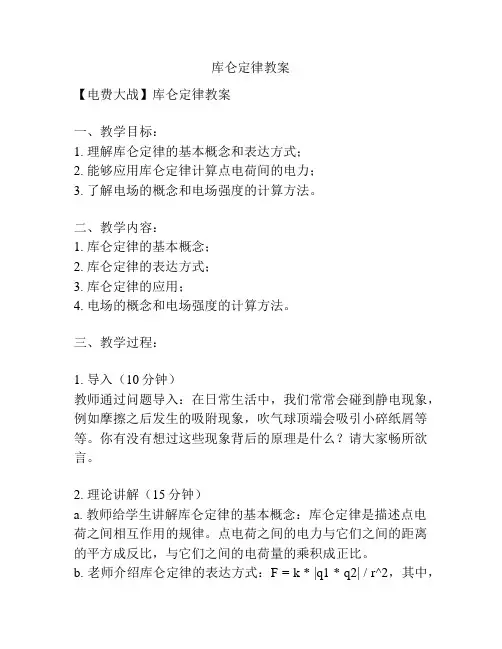 库仑定律教案

【电费大战】库仑定律教案

一、教学目标：
1. 理解库仑定律的基本概念和表达方式；
2. 能够应用库仑定律计算点电荷间的电力；
3. 了解电场的概念和电场强度的计算方法。

二、教学内容：
1. 库仑定律的基本概念；
2. 库仑定律的表达方式；
3. 库仑定律的应用；
4. 电场的概念和电场强度的计算方法。

三、教学过程：

1. 导入（10 分钟）
教师通过问题导入：在日常生活中，我们常常会碰到静电现象，例如摩擦之后发生的吸附现象，吹气球顶端会吸引小碎纸屑等等。你有没有想过这些现象背后的原理是什么？请大家畅所欲言。

2. 理论讲解（15 分钟）
a. 教师给学生讲解库仑定律的基本概念：库仑定律是描述点电荷之间相互作用的规律。点电荷之间的电力与它们之间的距离的平方成反比，与它们之间的电荷量的乘积成正比。
b. 老师介绍库仑定律的表达方式：F = k * |q1 * q2| / r^2，其中，